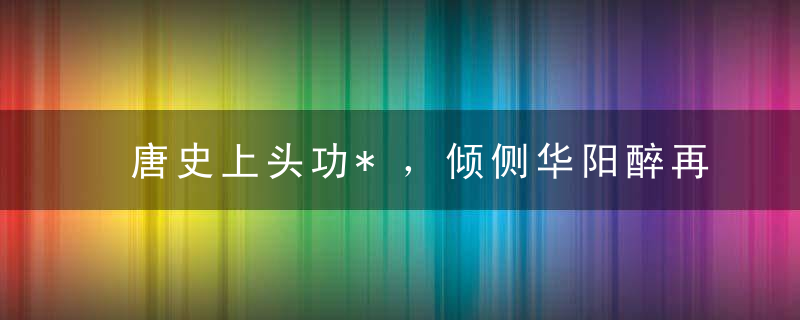 唐史上头功*，倾侧华阳醉再